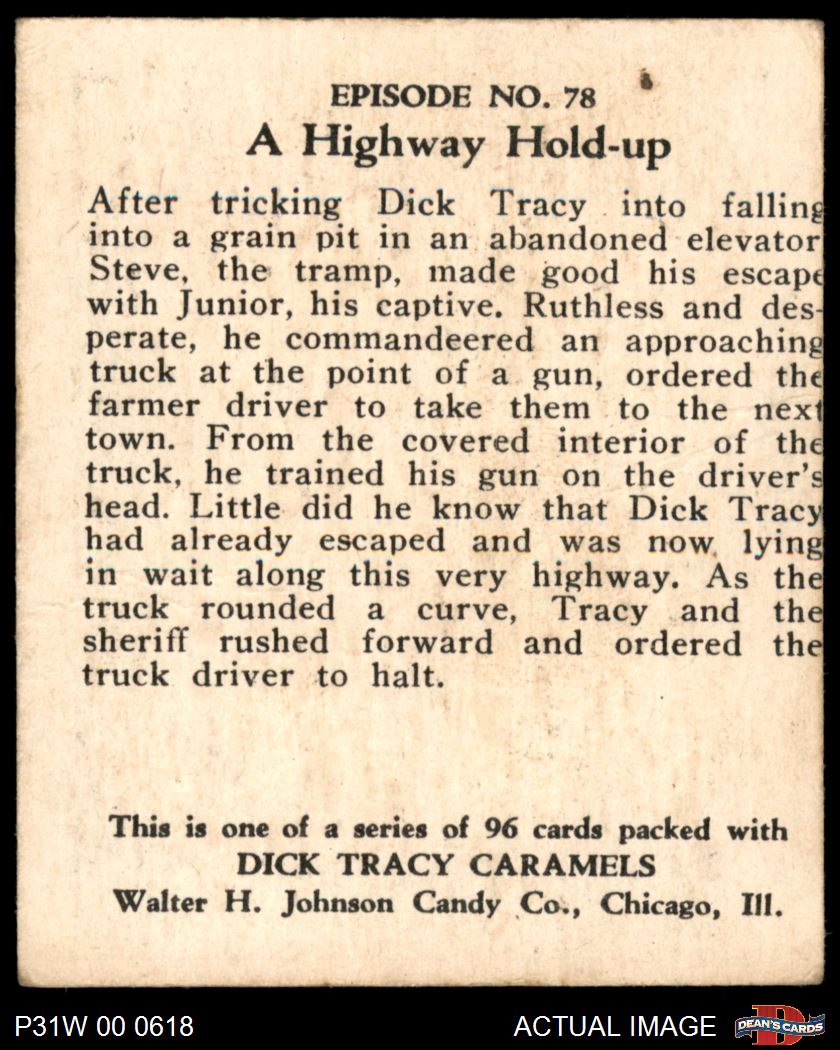 EPISODE NO. 78
A Highway Hold-up

After tricking Dick Tracy into falling into a grain pit in an abandoned elevator Steve, the tramp, made good his escape with Junior, his captive. Ruthless and desperate, he commandeered an approaching truck at the point of a gun, ordered the farmer driver to take them to the next town. From the covered interior of the truck, he trained his gun on the driver's head. Little did he know that Dick Tracy had already escaped and was now lying in wait along this very highway. As the truck rounded a curve, Tracy and the sheriff rushed forward and ordered the truck driver to halt.

This is one of a series of 96 cards packed with
DICK TRACY CARAMELS
Walter H. Johnson Candy Co., Chicago, Ill.

P31W 00 0618
ACTUAL IMAGE
DEAN'S CARDS